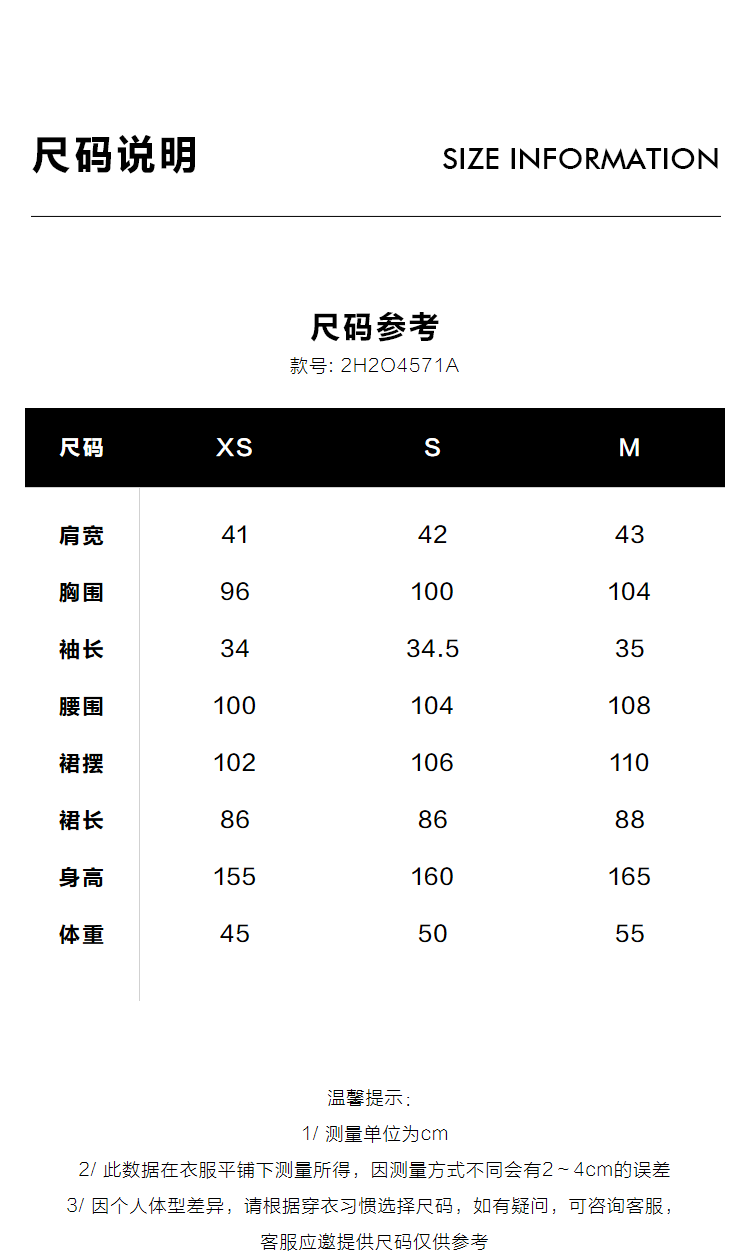 尺码说明

SIZE INFORMATION

尺码参考

款号: 2H2O4571A

| 尺码 | XS | S | M |
|---|---|---|---|
| 肩宽 | 41 | 42 | 43 |
| 胸围 | 96 | 100 | 104 |
| 袖长 | 34 | 34.5 | 35 |
| 腰围 | 100 | 104 | 108 |
| 裙摆 | 102 | 106 | 110 |
| 裙长 | 86 | 86 | 88 |
| 身高 | 155 | 160 | 165 |
| 体重 | 45 | 50 | 55 |

温馨提示:

1/ 测量单位为cm

2/ 此数据在衣服平铺下测量所得，因测量方式不同会有2～4cm的误差

3/ 因个人体型差异，请根据穿衣习惯选择尺码，如有疑问，可咨询客服，客服应邀提供尺码仅供参考